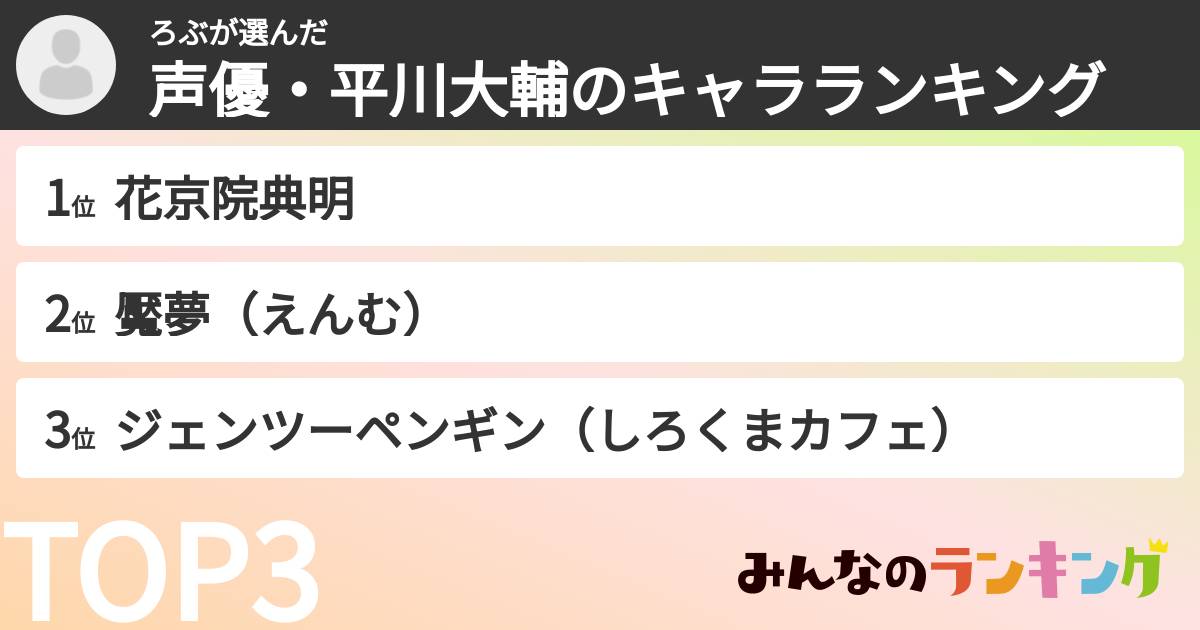 ろぶが選んだ
声優・平川大輔のキャラランキング

1位 花京院典明

2位 魘夢（えんむ）

3位 ジェンツーペンギン（しろくまカフェ）

TOP3

みんなのランキング